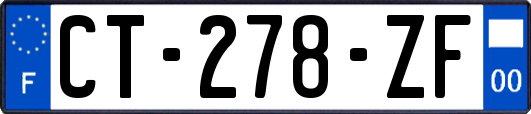 F
CT-278-ZF
00